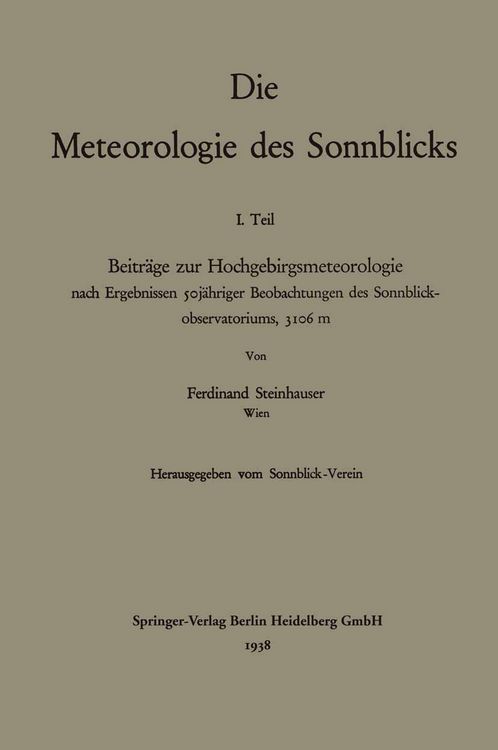 Die
Meteorologie des Sonnblicks

I. Teil

Beiträge zur Hochgebirgsmeteorologie
nach Ergebnissen 50jähriger Beobachtungen des Sonnblickobservatoriums, 3106 m

Von

Ferdinand Steinhauser
Wien

Herausgegeben vom Sonnblick-Verein

Springer-Verlag Berlin Heidelberg GmbH
1938